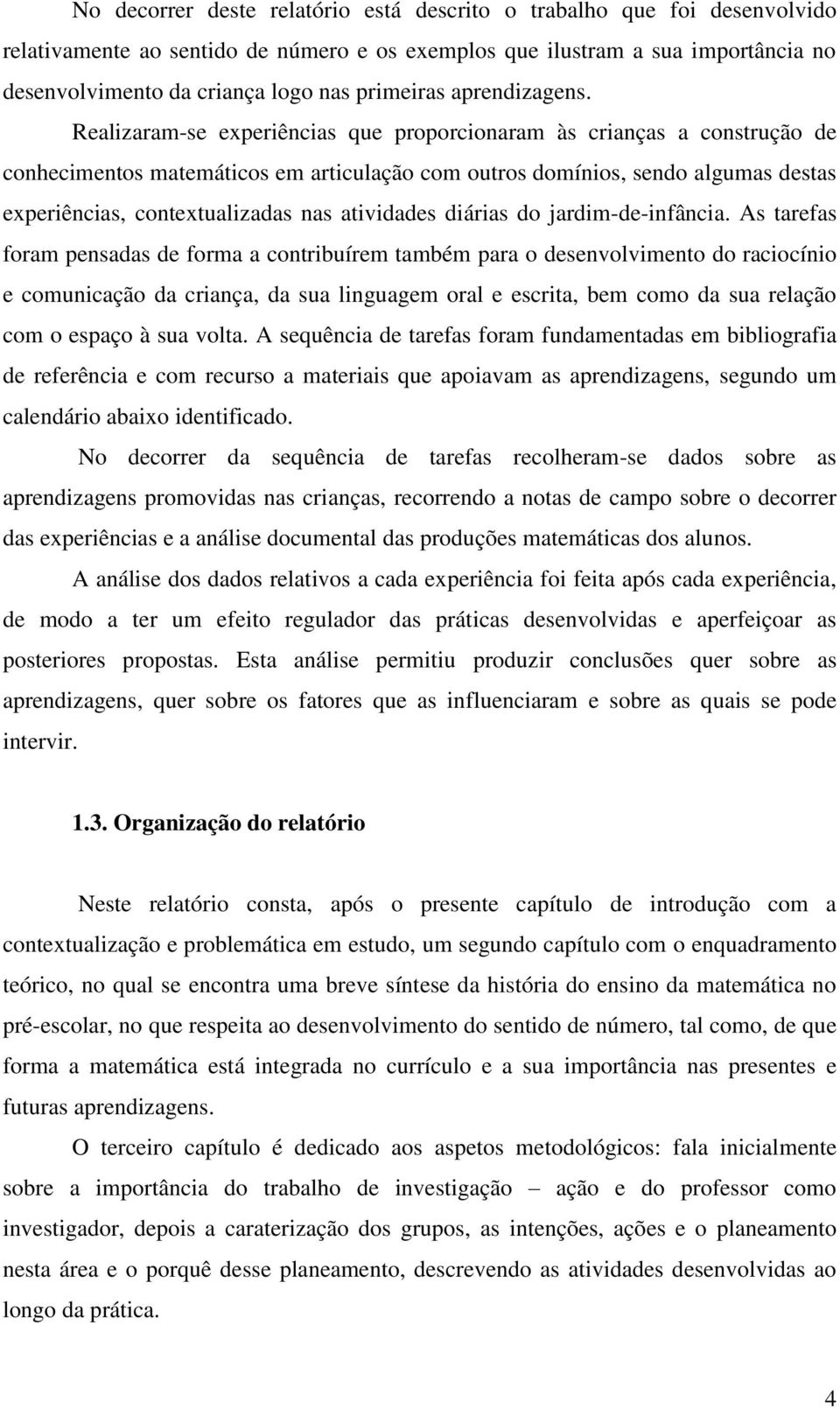 No decorrer deste relatório está descrito o trabalho que foi desenvolvido relativamente ao sentido de número e os exemplos que ilustram a sua importância no desenvolvimento da criança logo nas primeiras aprendizagens. Realizaram-se experiências que proporcionaram às crianças a construção de conhecimentos matemáticos em articulação com outros domínios, sendo algumas destas experiências, contextualizadas nas atividades diárias do jardim-de-infância. As tarefas foram pensadas de forma a contribuírem também para o desenvolvimento do raciocínio e comunicação da criança, da sua linguagem oral e escrita, bem como da sua relação com o espaço à sua volta. A sequência de tarefas foram fundamentadas em bibliografia de referência e com recurso a materiais que apoiavam as aprendizagens, segundo um calendário abaixo identificado.

No decorrer da sequência de tarefas recolheram-se dados sobre as aprendizagens promovidas nas crianças, recorrendo a notas de campo sobre o decorrer das experiências e a análise documental das produções matemáticas dos alunos.

A análise dos dados relativos a cada experiência foi feita após cada experiência, de modo a ter um efeito regulador das práticas desenvolvidas e aperfeiçoar as posteriores propostas. Esta análise permitiu produzir conclusões quer sobre as aprendizagens, quer sobre os fatores que as influenciaram e sobre as quais se pode intervir.

1.3. Organização do relatório

Neste relatório consta, após o presente capítulo de introdução com a contextualização e problemática em estudo, um segundo capítulo com o enquadramento teórico, no qual se encontra uma breve síntese da história do ensino da matemática no pré-escolar, no que respeita ao desenvolvimento do sentido de número, tal como, de que forma a matemática está integrada no currículo e a sua importância nas presentes e futuras aprendizagens.

O terceiro capítulo é dedicado aos aspetos metodológicos: fala inicialmente sobre a importância do trabalho de investigação – ação e do professor como investigador, depois a caraterização dos grupos, as intenções, ações e o planeamento nesta área e o porquê desse planeamento, descrevendo as atividades desenvolvidas ao longo da prática.

4